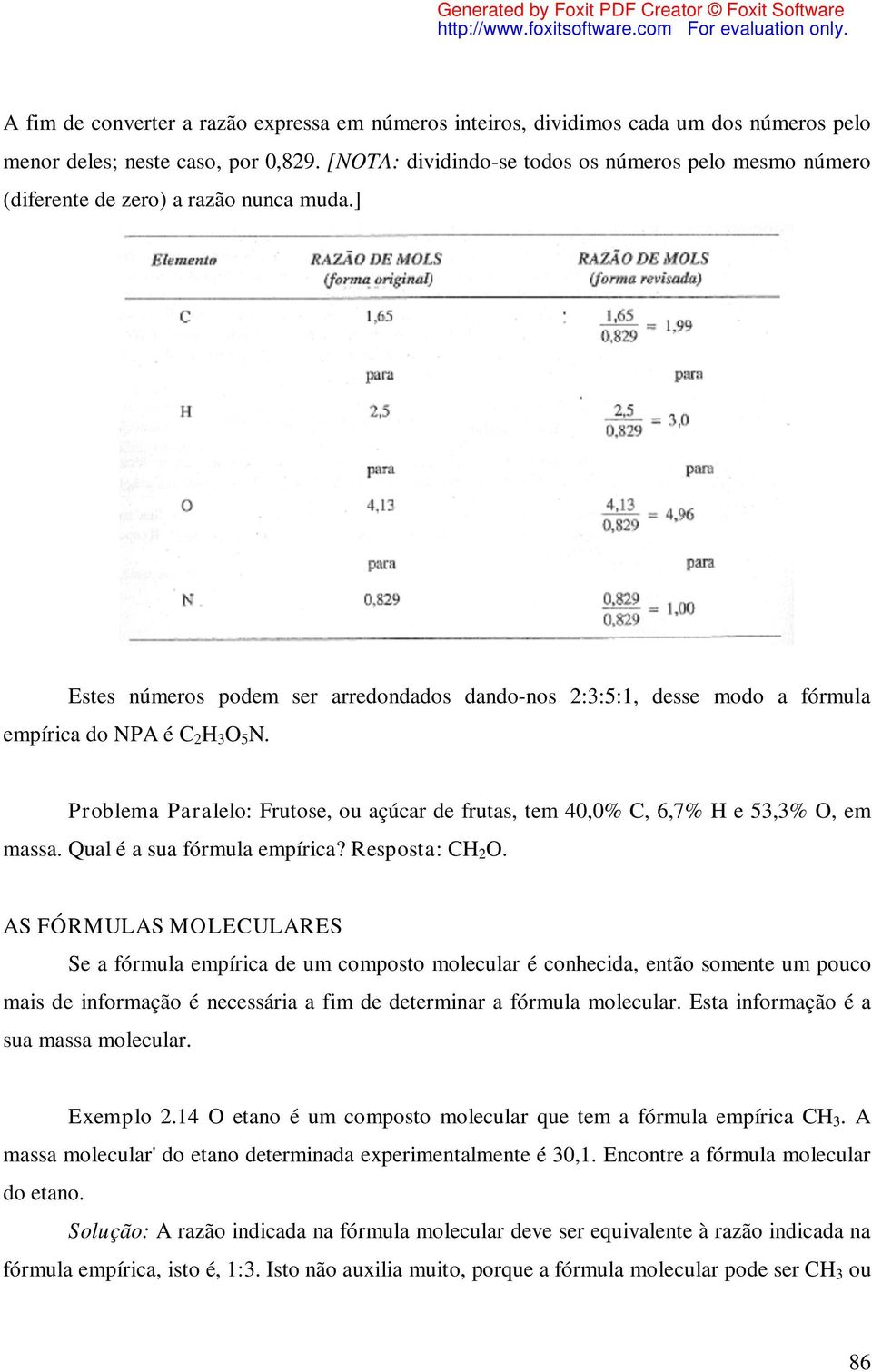 Generated by Foxit PDF Creator © Foxit Software
http://www.foxitsoftware.com For evaluation only.

A fim de converter a razão expressa em números inteiros, dividimos cada um dos números pelo menor deles; neste caso, por 0,829. [NOTA: dividindo-se todos os números pelo mesmo número (diferente de zero) a razão nunca muda.]

| Elemento | RAZÃO DE MOLS (forma original) | RAZÃO DE MOLS (forma revisada) |
|---|---|---|
| C | 1,65 | $\frac{1,65}{0,829} = 1,99$ |
| | para | para |
| H | 2,5 | $\frac{2,5}{0,829} = 3,0$ |
| | para | para |
| O | 4,13 | $\frac{4,13}{0,829} = 4,96$ |
| | para | para |
| N | 0,829 | $\frac{0,829}{0,829} = 1,00$ |

Estes números podem ser arredondados dando-nos 2:3:5:1, desse modo a fórmula empírica do NPA é $C_2H_3O_5N$.

Problema Paralelo: Frutose, ou açúcar de frutas, tem 40,0% C, 6,7% H e 53,3% O, em massa. Qual é a sua fórmula empírica? Resposta: $CH_2O$.

AS FÓRMULAS MOLECULARES

Se a fórmula empírica de um composto molecular é conhecida, então somente um pouco mais de informação é necessária a fim de determinar a fórmula molecular. Esta informação é a sua massa molecular.

Exemplo 2.14 O etano é um composto molecular que tem a fórmula empírica $CH_3$. A massa molecular' do etano determinada experimentalmente é 30,1. Encontre a fórmula molecular do etano.

Solução: A razão indicada na fórmula molecular deve ser equivalente à razão indicada na fórmula empírica, isto é, 1:3. Isto não auxilia muito, porque a fórmula molecular pode ser $CH_3$ ou

86